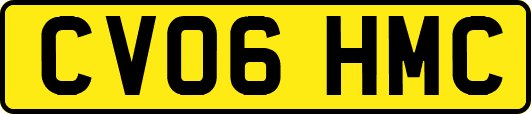 CV06 HMC